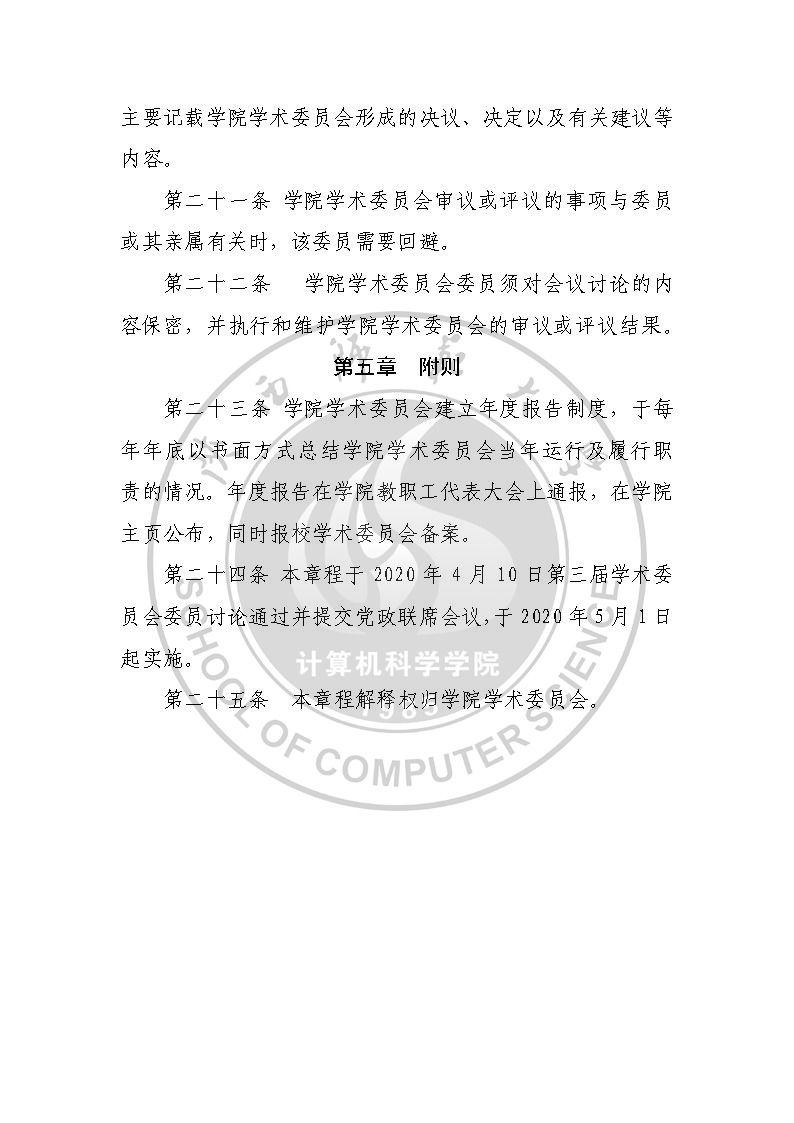 主要记载学院学术委员会形成的决议、决定以及有关建议等内容。

第二十一条 学院学术委员会审议或评议的事项与委员或其亲属有关时，该委员需要回避。

第二十二条 学院学术委员会委员须对会议讨论的内容保密，并执行和维护学院学术委员会的审议或评议结果。

第五章 附则

第二十三条 学院学术委员会建立年度报告制度，于每年年底以书面方式总结学院学术委员会当年运行及履行职责的情况。年度报告在学院教职工代表大会上通报，在学院主页公布，同时报校学术委员会备案。

第二十四条 本章程于 2020 年 4 月 10 日第三届学术委员会委员讨论通过并提交党政联席会议，于 2020 年 5 月 1 日起实施。

第二十五条 本章程解释权归学院学术委员会。

计算机科学学院
SCHOOL OF COMPUTER SCIENCE